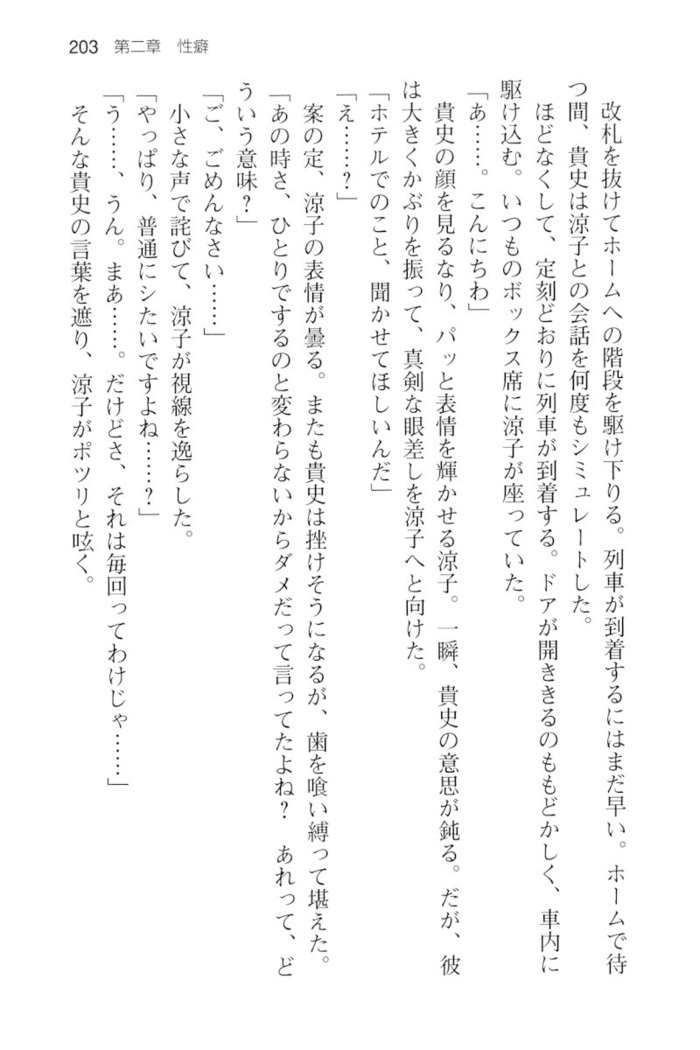 203　第二章　性癖

改札を抜けてホームへの階段を駆け下りる。列車が到着するにはまだ早い。ホームで待つ間、貴史は涼子との会話を何度もシミュレートした。

ほどなくして、定刻どおりに列車が到着する。ドアが開ききるのももどかしく、車内に駆け込む。いつものボックス席に涼子が座っていた。

「あ……。こんにちわ」

貴史の顔を見るなり、パッと表情を輝かせる涼子。一瞬、貴史の意思が鈍る。だが、彼は大きくかぶりを振って、真剣な眼差しを涼子へと向けた。

「ホテルでのこと、聞かせてほしいんだ」

「え……？」

案の定、涼子の表情が曇る。またも貴史は挫けそうになるが、歯を喰い縛って堪えた。

「あの時さ、ひとりでするのと変わらないからダメだって言ってたよね？　あれって、どういう意味？」

「ご、ごめんなさい……」

小さな声で詫びて、涼子が視線を逸らした。

「やっぱり、普通にシたいですよね……？」

「う……、うん。まあ……。だけどさ、それは毎回ってわけじゃ……」

そんな貴史の言葉を遮り、涼子がポツリと呟く。